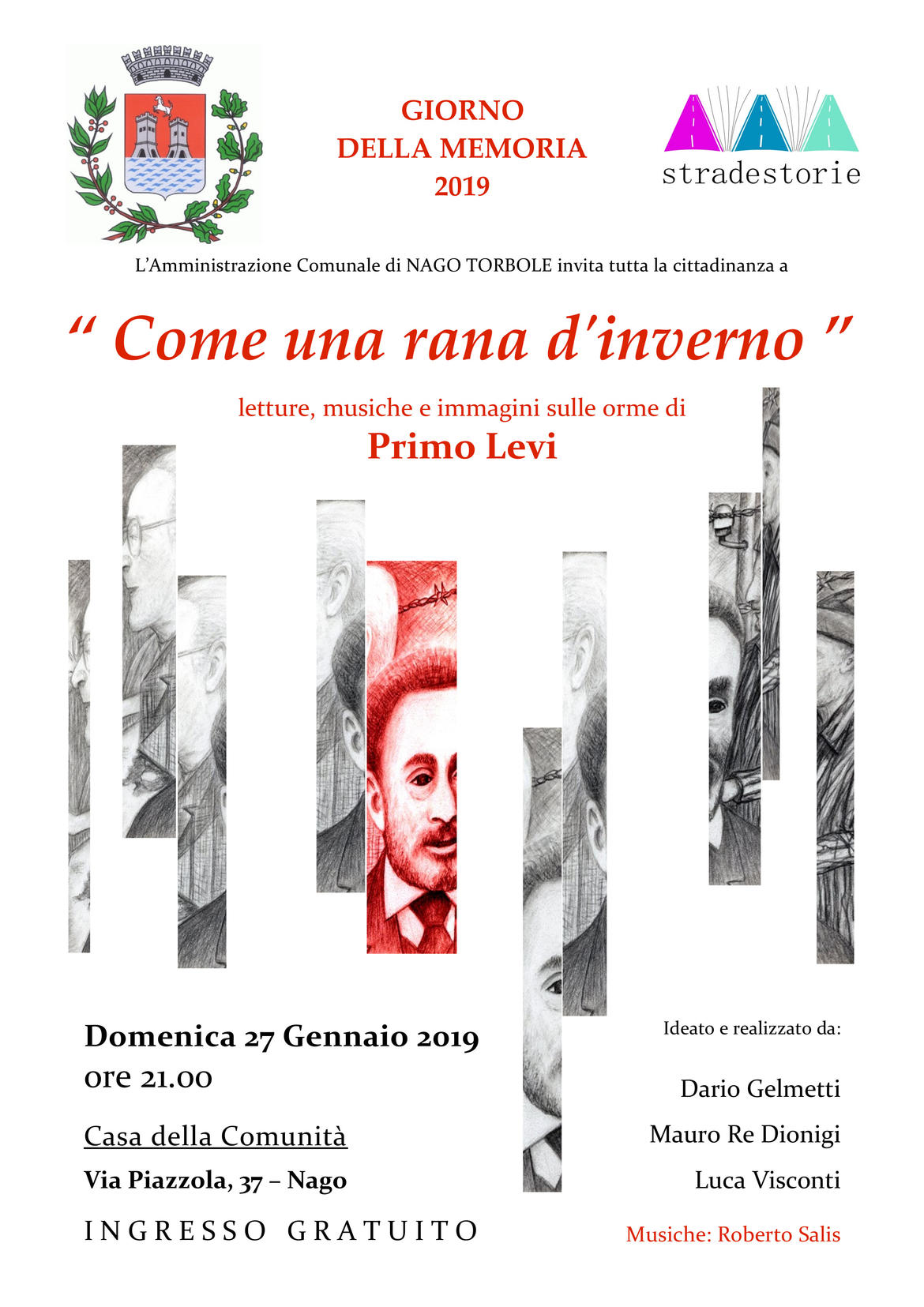 GIORNO
DELLA MEMORIA
2019

stradestorie

L'Amministrazione Comunale di NAGO TORBOLE invita tutta la cittadinanza a

" Come una rana d'inverno "

letture, musiche e immagini sulle orme di
Primo Levi

Domenica 27 Gennaio 2019
ore 21.00

Casa della Comunità
Via Piazzola, 37 – Nago

INGRESSO GRATUITO

Ideato e realizzato da:

Dario Gelmetti
Mauro Re Dionigi
Luca Visconti

Musiche: Roberto Salis